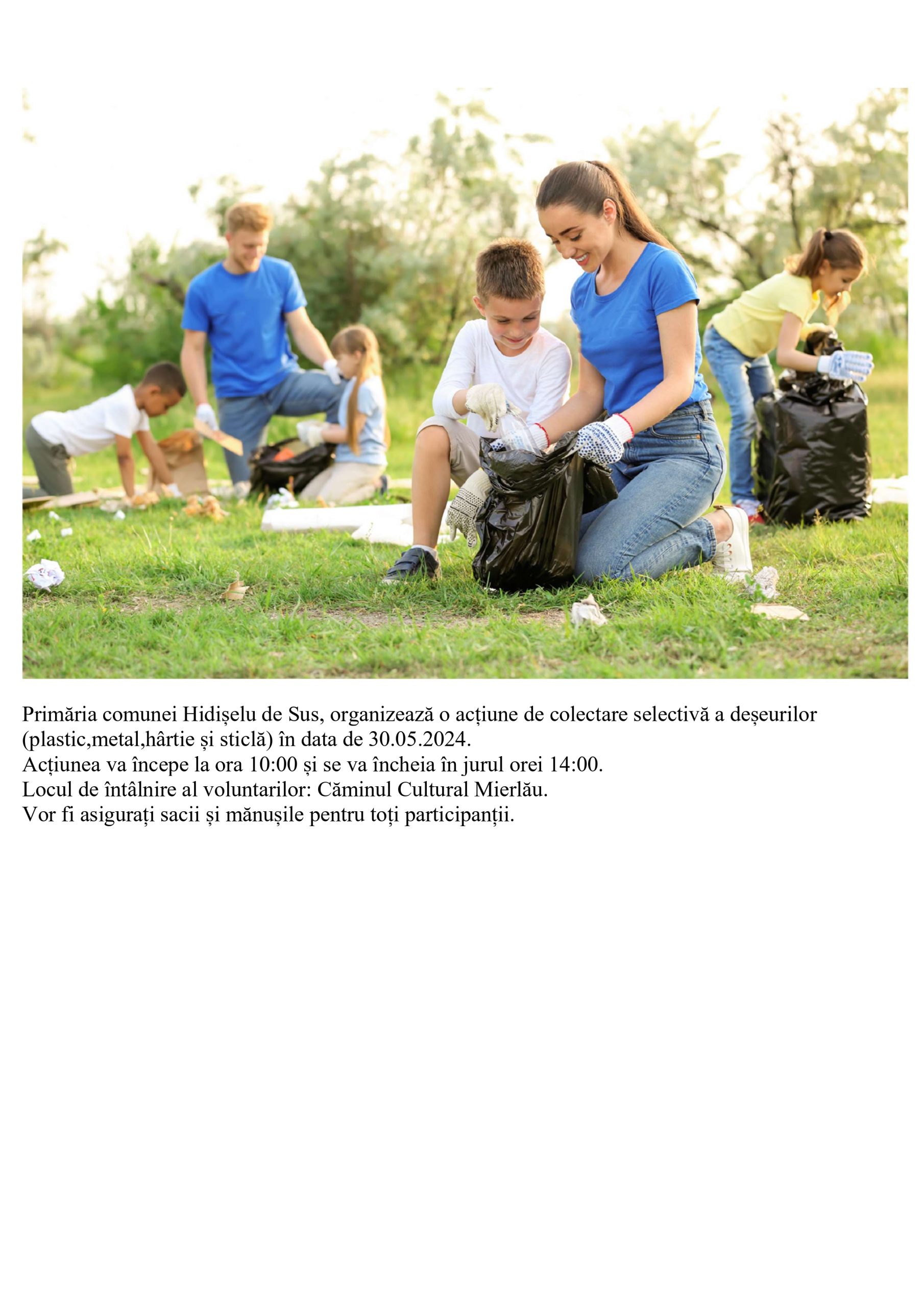 Primăria comunei Hidișelu de Sus, organizează o acțiune de colectare selectivă a deșeurilor (plastic,metal,hârtie și sticlă) în data de 30.05.2024.
Acțiunea va începe la ora 10:00 și se va încheia în jurul orei 14:00.
Locul de întâlnire al voluntarilor: Căminul Cultural Mierlău.
Vor fi asigurați sacii și mănușile pentru toți participanții.